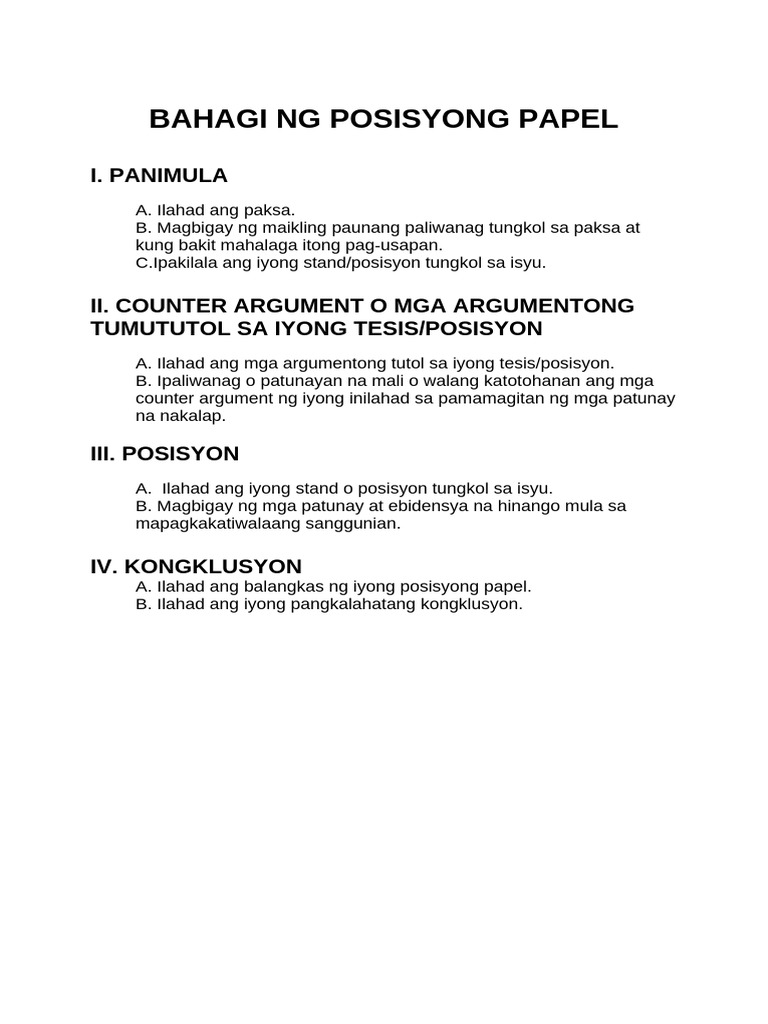 BAHAGI NG POSISYONG PAPEL

I. PANIMULA

A. Ilahad ang paksa.
B. Magbigay ng maikling paunang paliwanag tungkol sa paksa at kung bakit mahalaga itong pag-usapan.
C.Ipakilala ang iyong stand/posisyon tungkol sa isyu.

II. COUNTER ARGUMENT O MGA ARGUMENTONG TUMUTUTOL SA IYONG TESIS/POSISYON

A. Ilahad ang mga argumentong tutol sa iyong tesis/posisyon.
B. Ipaliwanag o patunayan na mali o walang katotohanan ang mga counter argument ng iyong inilahad sa pamamagitan ng mga patunay na nakalap.

III. POSISYON

A. Ilahad ang iyong stand o posisyon tungkol sa isyu.
B. Magbigay ng mga patunay at ebidensya na hinango mula sa mapagkakatiwalaang sanggunian.

IV. KONGKLUSYON
A. Ilahad ang balangkas ng iyong posisyong papel.
B. Ilahad ang iyong pangkalahatang kongklusyon.